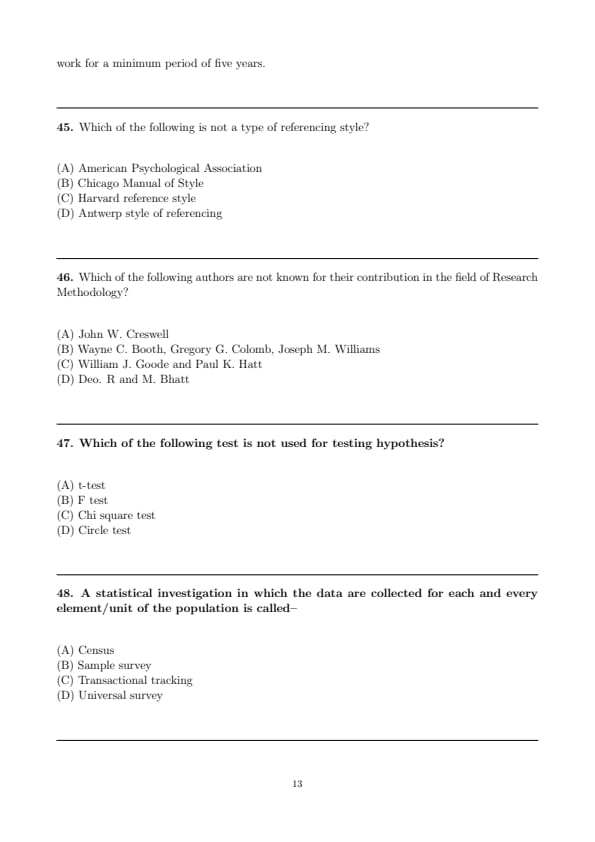 work for a minimum period of five years.

45. Which of the following is not a type of referencing style?

(A) American Psychological Association
(B) Chicago Manual of Style
(C) Harvard reference style
(D) Antwerp style of referencing

46. Which of the following authors are not known for their contribution in the field of Research Methodology?

(A) John W. Creswell
(B) Wayne C. Booth, Gregory G. Colomb, Joseph M. Williams
(C) William J. Goode and Paul K. Hatt
(D) Deo. R and M. Bhatt

47. Which of the following test is not used for testing hypothesis?

(A) t-test
(B) F test
(C) Chi square test
(D) Circle test

48. A statistical investigation in which the data are collected for each and every element/unit of the population is called–

(A) Census
(B) Sample survey
(C) Transactional tracking
(D) Universal survey

13